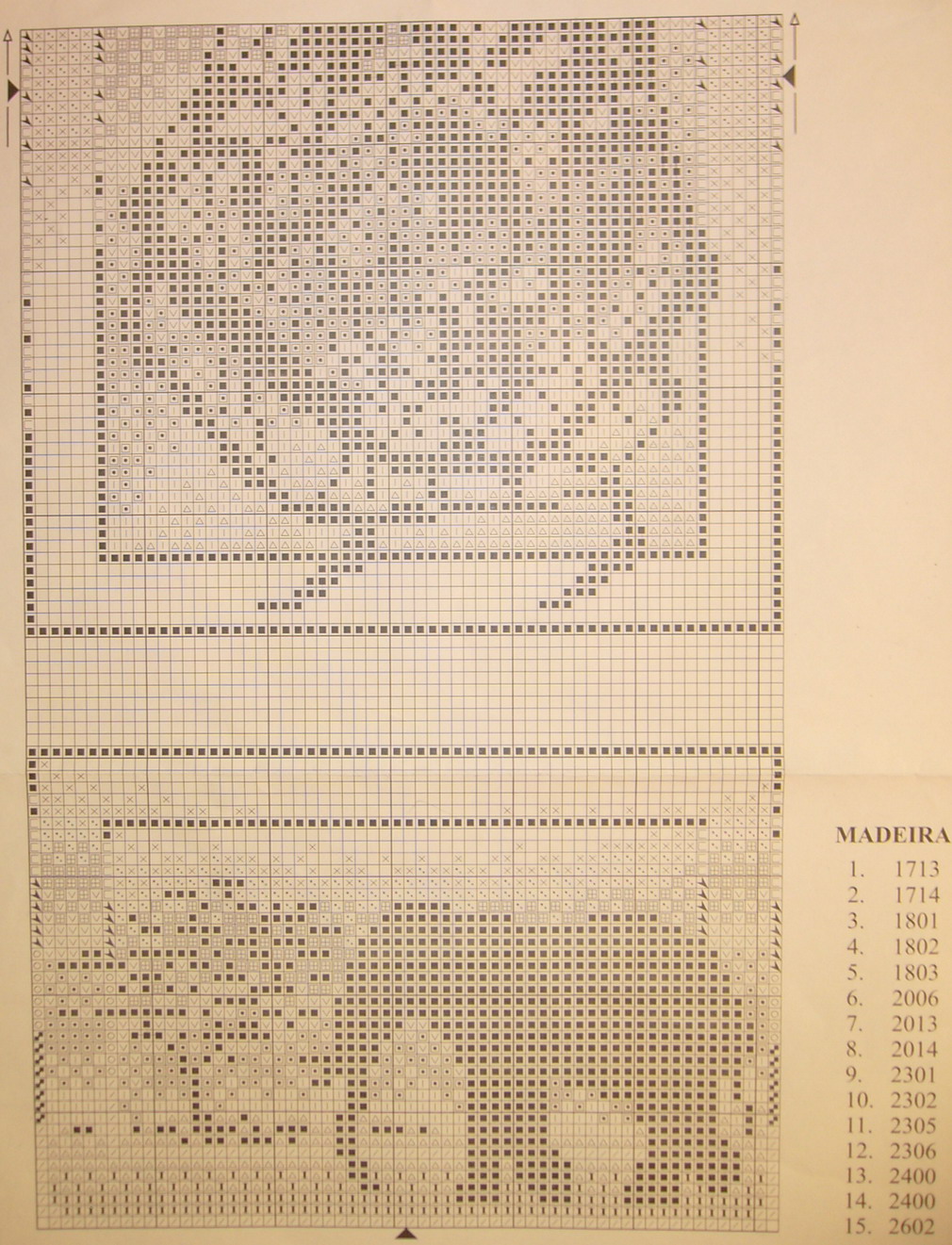 MADEIRA

1. 1713
2. 1714
3. 1801
4. 1802
5. 1803
6. 2006
7. 2013
8. 2014
9. 2301
10. 2302
11. 2305
12. 2306
13. 2400
14. 2400
15. 2602